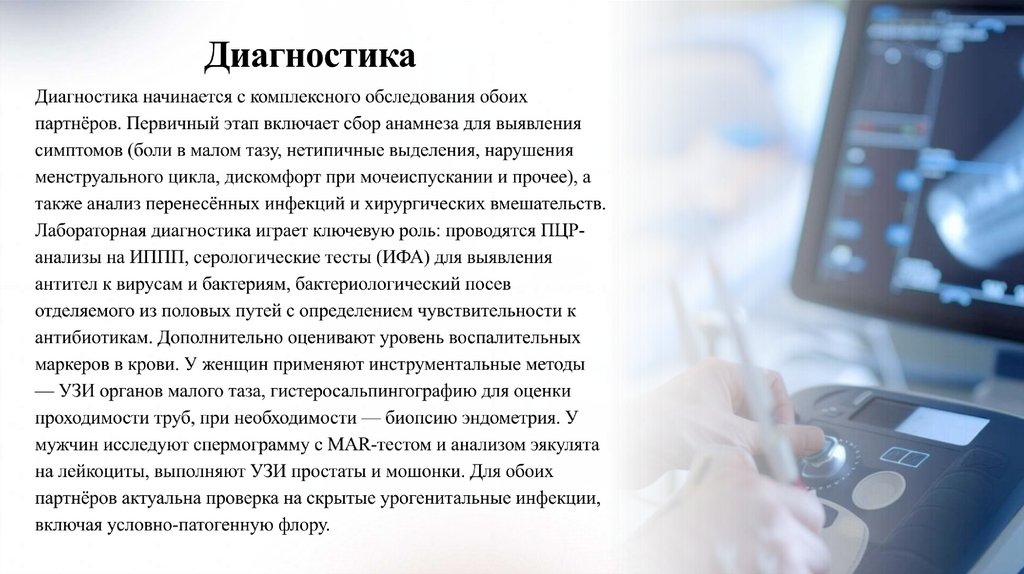 Диагностика

Диагностика начинается с комплексного обследования обоих партнёров. Первичный этап включает сбор анамнеза для выявления симптомов (боли в малом тазу, нетипичные выделения, нарушения менструального цикла, дискомфорт при мочеиспускании и прочее), а также анализ перенесённых инфекций и хирургических вмешательств. Лабораторная диагностика играет ключевую роль: проводятся ПЦР-анализы на ИППП, серологические тесты (ИФА) для выявления антител к вирусам и бактериям, бактериологический посев отделяемого из половых путей с определением чувствительности к антибиотикам. Дополнительно оценивают уровень воспалительных маркеров в крови. У женщин применяют инструментальные методы — УЗИ органов малого таза, гистеросальпингографию для оценки проходимости труб, при необходимости — биопсию эндометрия. У мужчин исследуют спермограмму с MAR-тестом и анализом эякулята на лейкоциты, выполняют УЗИ простаты и мошонки. Для обоих партнёров актуальна проверка на скрытые урогенитальные инфекции, включая условно-патогенную флору.